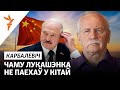 КАРБАЛЕВІЧ
ЧАМУ ЛУКАШЭНКА НЕ ПАЕХАЎ У КІТАЙ